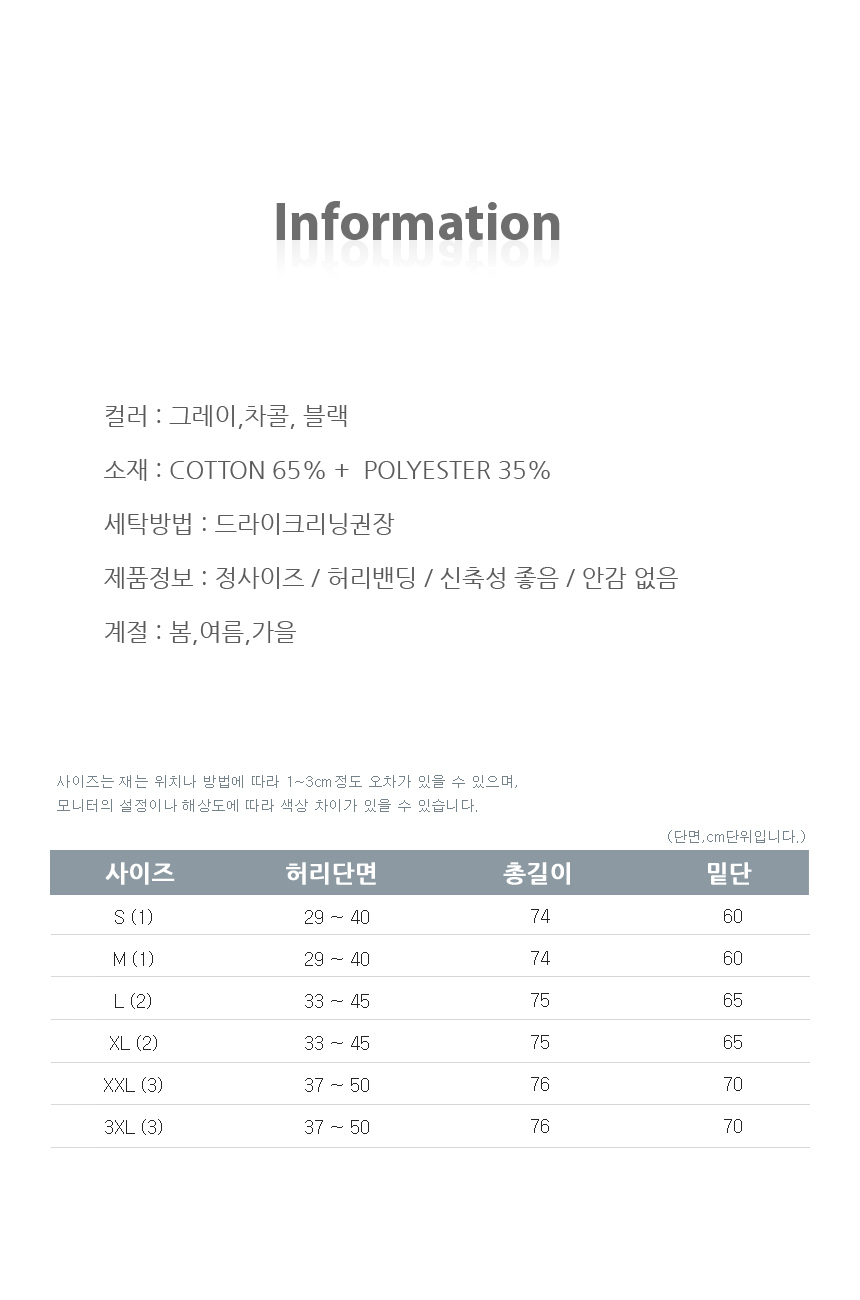 Information

컬러 : 그레이,차콜, 블랙

소재 : COTTON 65% + POLYESTER 35%

세탁방법 : 드라이크리닝권장

제품정보 : 정사이즈 / 허리밴딩 / 신축성 좋음 / 안감 없음

계절 : 봄,여름,가을

사이즈는 재는 위치나 방법에 따라 1~3cm정도 오차가 있을 수 있으며,
모니터의 설정이나 해상도에 따라 색상 차이가 있을 수 있습니다.

(단면,cm단위입니다.)

| 사이즈 | 허리단면 | 총길이 | 밑단 |
|---|---|---|---|
| S (1) | 29 ~ 40 | 74 | 60 |
| M (1) | 29 ~ 40 | 74 | 60 |
| L (2) | 33 ~ 45 | 75 | 65 |
| XL (2) | 33 ~ 45 | 75 | 65 |
| XXL (3) | 37 ~ 50 | 76 | 70 |
| 3XL (3) | 37 ~ 50 | 76 | 70 |